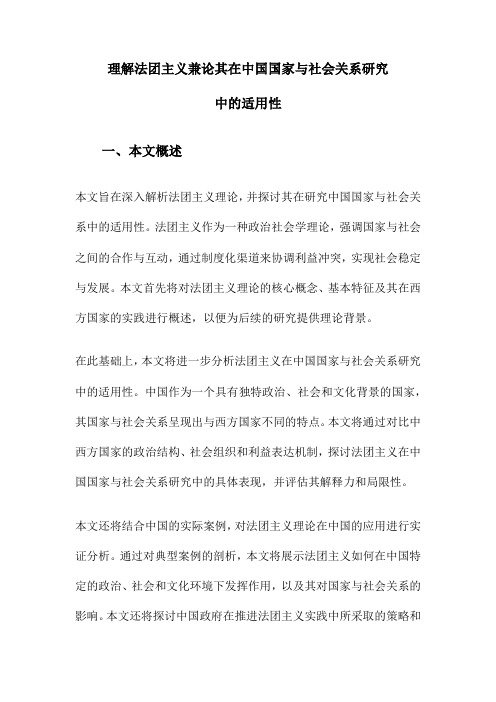 理解法团主义兼论其在中国国家与社会关系研究中的适用性

一、本文概述

本文旨在深入解析法团主义理论，并探讨其在研究中国国家与社会关系中的适用性。法团主义作为一种政治社会学理论，强调国家与社会之间的合作与互动，通过制度化渠道来协调利益冲突，实现社会稳定与发展。本文首先将对法团主义理论的核心概念、基本特征及其在西方国家的实践进行概述，以便为后续的研究提供理论背景。

在此基础上，本文将进一步分析法团主义在中国国家与社会关系研究中的适用性。中国作为一个具有独特政治、社会和文化背景的国家，其国家与社会关系呈现出与西方国家不同的特点。本文将通过对比中西方国家的政治结构、社会组织和利益表达机制，探讨法团主义在中国国家与社会关系研究中的具体表现，并评估其解释力和局限性。

本文还将结合中国的实际案例，对法团主义理论在中国的应用进行实证分析。通过对典型案例的剖析，本文将展示法团主义如何在中国特定的政治、社会和文化环境下发挥作用，以及其对国家与社会关系的影响。本文还将探讨中国政府在推进法团主义实践中所采取的策略和